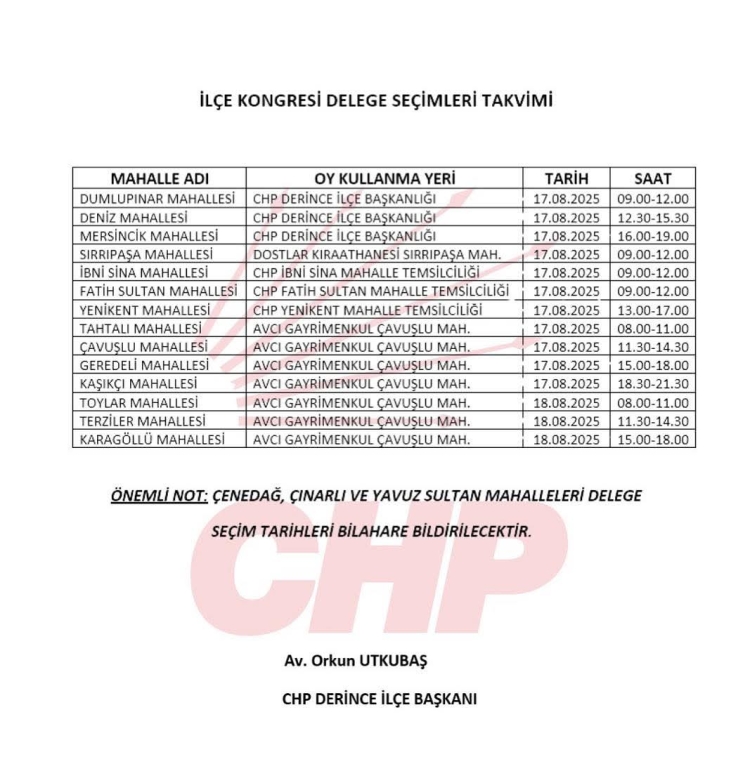 İLÇE KONGRESİ DELEGE SEÇİMLERİ TAKVİMİ

| MAHALLE ADI | OY KULLANMA YERİ | TARİH | SAAT |
|---|---|---|---|
| DUMLUPINAR MAHALLESİ | CHP DERİNCE İLÇE BAŞKANLIĞI | 17.08.2025 | 09.00-12.00 |
| DENİZ MAHALLESİ | CHP DERİNCE İLÇE BAŞKANLIĞI | 17.08.2025 | 12.30-15.30 |
| MERSİNCİK MAHALLESİ | CHP DERİNCE İLÇE BAŞKANLIĞI | 17.08.2025 | 16.00-19.00 |
| SIRRIPAŞA MAHALLESİ | DOSTLAR KIRAATHANESİ SIRRIPAŞA MAH. | 17.08.2025 | 09.00-12.00 |
| İBNİ SİNA MAHALLESİ | CHP İBNİ SİNA MAHALLE TEMSİLCİLİĞİ | 17.08.2025 | 09.00-12.00 |
| FATİH SULTAN MAHALLESİ | CHP FATİH SULTAN MAHALLE TEMSİLCİLİĞİ | 17.08.2025 | 09.00-12.00 |
| YENİKENT MAHALLESİ | CHP YENİKENT MAHALLE TEMSİLCİLİĞİ | 17.08.2025 | 13.00-17.00 |
| TAHTALI MAHALLESİ | AVCI GAYRİMENKUL ÇAVUŞLU MAH. | 17.08.2025 | 08.00-11.00 |
| ÇAVUŞLU MAHALLESİ | AVCI GAYRİMENKUL ÇAVUŞLU MAH. | 17.08.2025 | 11.30-14.30 |
| GEREDELİ MAHALLESİ | AVCI GAYRİMENKUL ÇAVUŞLU MAH. | 17.08.2025 | 15.00-18.00 |
| KAŞIKÇI MAHALLESİ | AVCI GAYRİMENKUL ÇAVUŞLU MAH. | 17.08.2025 | 18.30-21.30 |
| TOYLAR MAHALLESİ | AVCI GAYRİMENKUL ÇAVUŞLU MAH. | 18.08.2025 | 08.00-11.00 |
| TERZİLER MAHALLESİ | AVCI GAYRİMENKUL ÇAVUŞLU MAH. | 18.08.2025 | 11.30-14.30 |
| KARAGÖLLÜ MAHALLESİ | AVCI GAYRİMENKUL ÇAVUŞLU MAH. | 18.08.2025 | 15.00-18.00 |

ÖNEMLİ NOT: ÇENEDAĞ, ÇINARLI VE YAVUZ SULTAN MAHALLELERİ DELEGE SEÇİM TARİHLERİ BİLAHARE BİLDİRİLECEKTİR.

CHP

Av. Orkun UTKUBAŞ

CHP DERİNCE İLÇE BAŞKANI